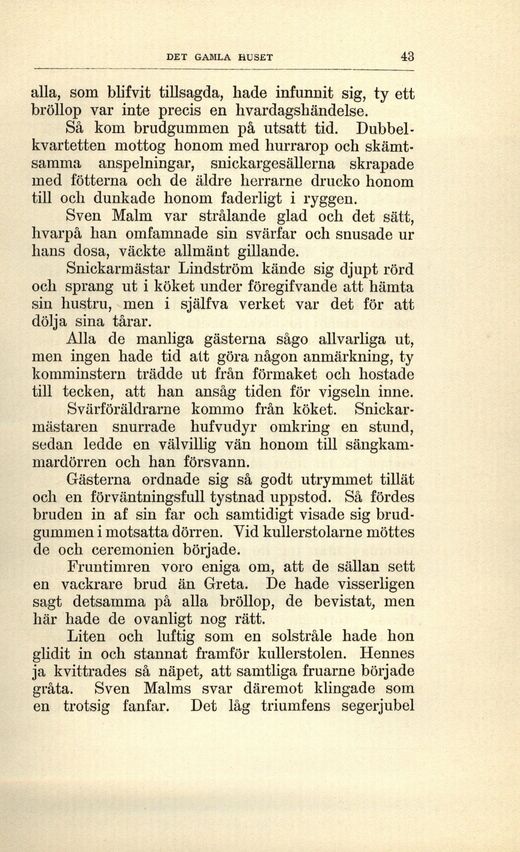 DET GAMLA HUSET 43

alla, som blifvit tillsagda, hade infunnit sig, ty ett bröllop var inte precis en hvardagshändelse.

Så kom brudgummen på utsatt tid. Dubbelkvartetten mottog honom med hurrarop och skämtsamma anspelningar, snickargesällerna skrapade med fötterna och de äldre herrarne drucko honom till och dunkade honom faderligt i ryggen.

Sven Malm var strålande glad och det sätt, hvarpå han omfamnade sin svärfar och snusade ur hans dosa, väckte allmänt gillande.

Snickarmästar Lindström kände sig djupt rörd och sprang ut i köket under föregifvande att hämta sin hustru, men i själfva verket var det för att dölja sina tårar.

Alla de manliga gästerna sågo allvarliga ut, men ingen hade tid att göra någon anmärkning, ty komminstern trädde ut från förmaket och hostade till tecken, att han ansåg tiden för vigseln inne.

Svärföräldrarne kommo från köket. Snickarmästaren snurrade hufvudyr omkring en stund, sedan ledde en välvillig vän honom till sängkammardörren och han försvann.

Gästerna ordnade sig så godt utrymmet tillät och en förväntningsfull tystnad uppstod. Så fördes bruden in af sin far och samtidigt visade sig brudgummen i motsatta dörren. Vid kullerstolarne möttes de och ceremonien började.

Fruntimren voro eniga om, att de sällan sett en vackrare brud än Greta. De hade visserligen sagt detsamma på alla bröllop, de bevistat, men här hade de ovanligt nog rätt.

Liten och luftig som en solstråle hade hon glidit in och stannat framför kullerstolen. Hennes ja kvittrades så näpet, att samtliga fruarne började gråta. Sven Malms svar däremot klingade som en trotsig fanfar. Det låg triumfens segerjubel